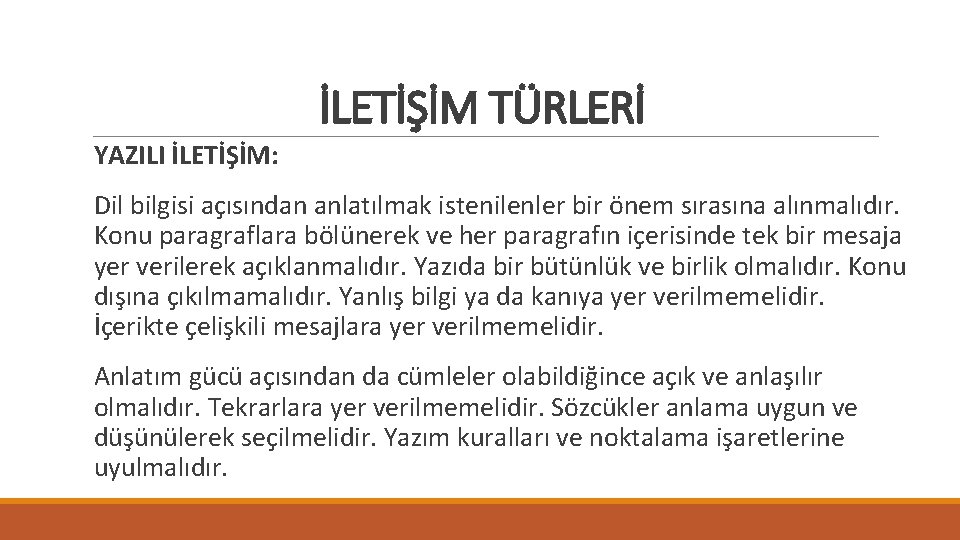 İLETİŞİM TÜRLERİ

YAZILI İLETİŞİM:

Dil bilgisi açısından anlatılmak istenilenler bir önem sırasına alınmalıdır. Konu paragraflara bölünerek ve her paragrafın içerisinde tek bir mesaja yer verilerek açıklanmalıdır. Yazıda bir bütünlük ve birlik olmalıdır. Konu dışına çıkılmamalıdır. Yanlış bilgi ya da kanıya yer verilmemelidir. İçerikte çelişkili mesajlara yer verilmemelidir.

Anlatım gücü açısından da cümleler olabildiğince açık ve anlaşılır olmalıdır. Tekrarlara yer verilmemelidir. Sözcükler anlama uygun ve düşünülerek seçilmelidir. Yazım kuralları ve noktalama işaretlerine uyulmalıdır.